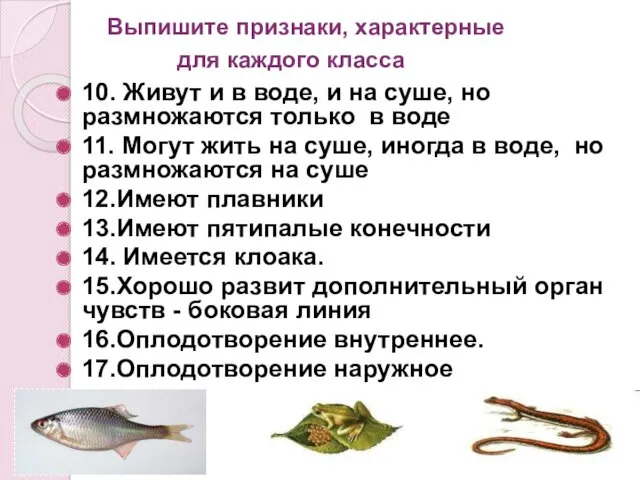 Выпишите признаки, характерные для каждого класса

10. Живут и в воде, и на суше, но размножаются только в воде

11. Могут жить на суше, иногда в воде, но размножаются на суше

12.Имеют плавники

13.Имеют пятипалые конечности

14. Имеется клоака.

15.Хорошо развит дополнительный орган чувств - боковая линия

16.Оплодотворение внутреннее.

17.Оплодотворение наружное